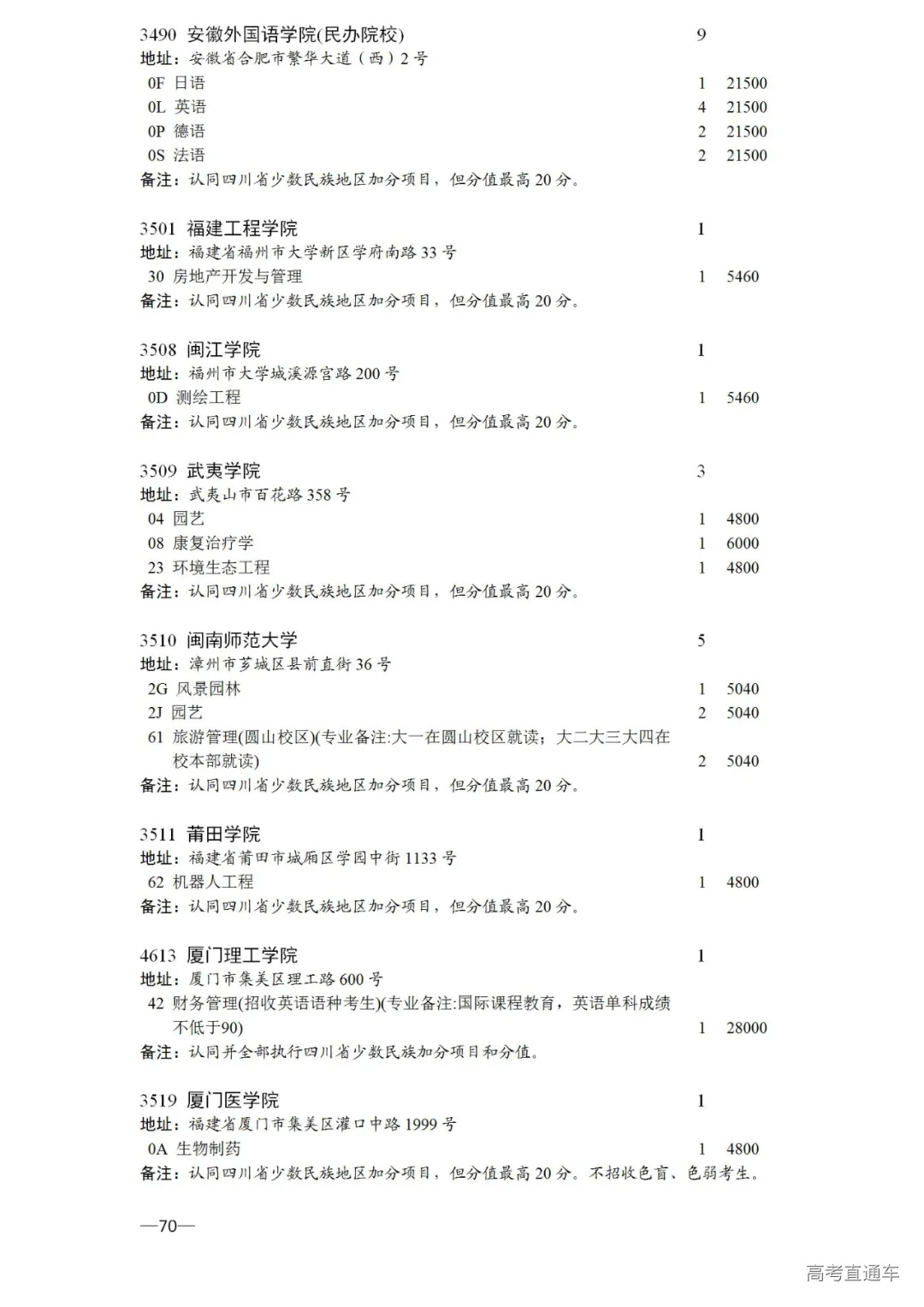 3490 安徽外国语学院(民办院校) 9
地址：安徽省合肥市繁华大道（西）2号
0F 日语 1 21500
0L 英语 4 21500
0P 德语 2 21500
0S 法语 2 21500
备注：认同四川省少数民族地区加分项目，但分值最高20分。

3501 福建工程学院 1
地址：福建省福州市大学新区学府南路33号
30 房地产开发与管理 1 5460
备注：认同四川省少数民族地区加分项目，但分值最高20分。

3508 闽江学院 1
地址：福州市大学城溪源宫路200号
0D 测绘工程 1 5460
备注：认同四川省少数民族地区加分项目，但分值最高20分。

3509 武夷学院 3
地址：武夷山市百花路358号
04 园艺 1 4800
08 康复治疗学 1 6000
23 环境生态工程 1 4800
备注：认同四川省少数民族地区加分项目，但分值最高20分。

3510 闽南师范大学 5
地址：漳州市芗城区县前直街36号
2G 风景园林 1 5040
2J 园艺 2 5040
61 旅游管理(圆山校区)(专业备注:大一在圆山校区就读；大二大三大四在校本部就读) 2 5040
备注：认同四川省少数民族地区加分项目，但分值最高20分。

3511 莆田学院 1
地址：福建省莆田市城厢区学园中街1133号
62 机器人工程 1 4800
备注：认同四川省少数民族地区加分项目，但分值最高20分。

4613 厦门理工学院 1
地址：厦门市集美区理工路600号
42 财务管理(招收英语语种考生)(专业备注:国际课程教育，英语单科成绩不低于90) 1 28000
备注：认同并全部执行四川省少数民族加分项目和分值。

3519 厦门医学院 1
地址：福建省厦门市集美区灌口中路1999号
0A 生物制药 1 4800
备注：认同四川省少数民族地区加分项目，但分值最高20分。不招收色盲、色弱考生。

—70—

高考直通车